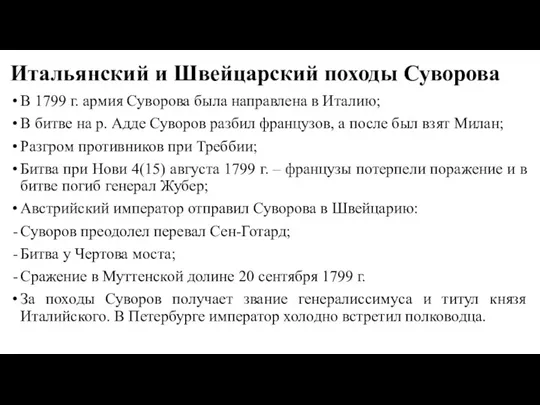 Итальянский и Швейцарский походы Суворова

• В 1799 г. армия Суворова была направлена в Италию;
• В битве на р. Адде Суворов разбил французов, а после был взят Милан;
• Разгром противников при Треббии;
• Битва при Нови 4(15) августа 1799 г. – французы потерпели поражение и в битве погиб генерал Жубер;
• Австрийский император отправил Суворова в Швейцарию:
- Суворов преодолел перевал Сен-Готард;
- Битва у Чертова моста;
- Сражение в Муттенской долине 20 сентября 1799 г.
• За походы Суворов получает звание генералиссимуса и титул князя Италийского. В Петербурге император холодно встретил полководца.